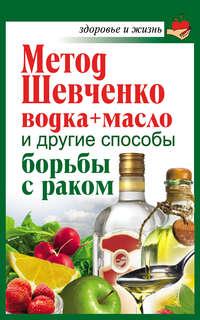 здоровье и жизнь

Метод Шевченко

водка+масло и другие способы борьбы с раком